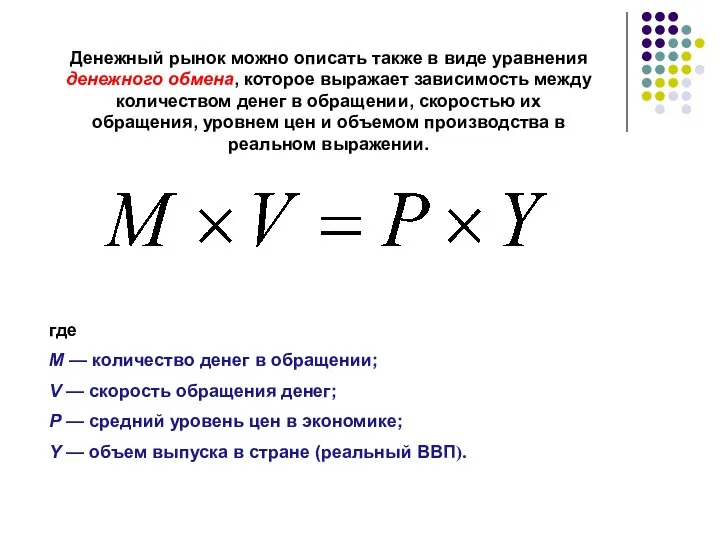 Денежный рынок можно описать также в виде уравнения денежного обмена, которое выражает зависимость между количеством денег в обращении, скоростью их обращения, уровнем цен и объемом производства в реальном выражении.

$M \times V = P \times Y$

где

M — количество денег в обращении;

V — скорость обращения денег;

P — средний уровень цен в экономике;

Y — объем выпуска в стране (реальный ВВП).